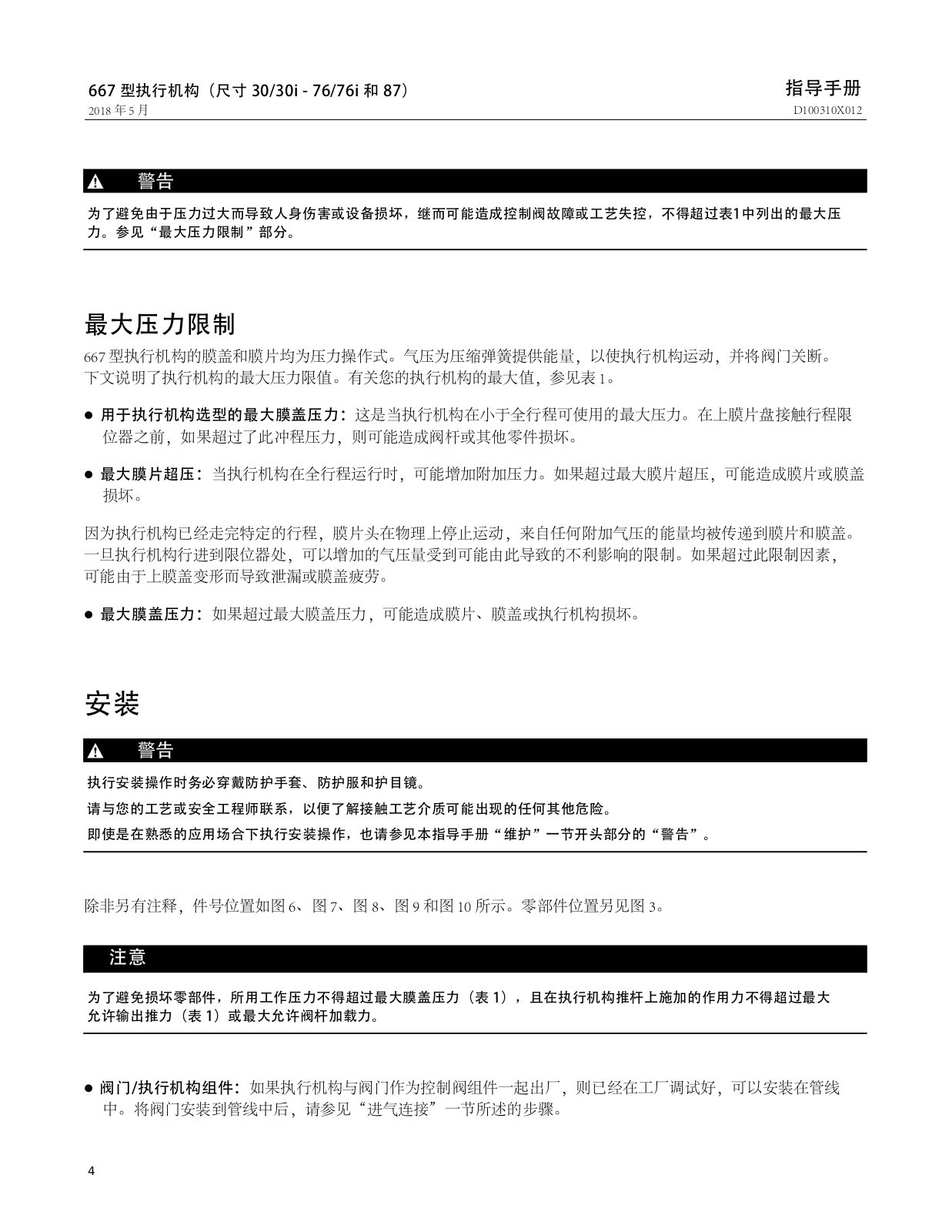 667 型执行机构（尺寸 30/30i - 76/76i 和 87）
2018 年 5 月

指导手册
D100310X012

警告

为了避免由于压力过大而导致人身伤害或设备损坏，继而可能造成控制阀故障或工艺失控，不得超过表1中列出的最大压力。参见“最大压力限制”部分。

最大压力限制

667 型执行机构的膜盖和膜片均为压力操作式。气压为压缩弹簧提供能量，以使执行机构运动，并将阀门关断。下文说明了执行机构的最大压力限值。有关您的执行机构的最大值，参见表 1。

● 用于执行机构选型的最大膜盖压力：这是当执行机构在小于全行程可使用的最大压力。在上膜片盘接触行程限位器之前，如果超过了此冲程压力，则可能造成阀杆或其他零件损坏。

● 最大膜片超压：当执行机构在全行程运行时，可能增加附加压力。如果超过最大膜片超压，可能造成膜片或膜盖损坏。

因为执行机构已经走完特定的行程，膜片头在物理上停止运动，来自任何附加气压的能量均被传递到膜片和膜盖。一旦执行机构行进到限位器处，可以增加的气压量受到可能由此导致的不利影响的限制。如果超过此限制因素，可能由于上膜盖变形而导致泄漏或膜盖疲劳。

● 最大膜盖压力：如果超过最大膜盖压力，可能造成膜片、膜盖或执行机构损坏。

安装

警告

执行安装操作时务必穿戴防护手套、防护服和护目镜。

请与您的工艺或安全工程师联系，以便了解接触工艺介质可能出现的任何其他危险。

即使是在熟悉的应用场合下执行安装操作，也请参见本指导手册“维护”一节开头部分的“警告”。

除非另有注释，件号位置如图 6、图 7、图 8、图 9 和图 10 所示。零部件位置另见图 3。

注意

为了避免损坏零部件，所用工作压力不得超过最大膜盖压力（表 1），且在执行机构推杆上施加的作用力不得超过最大允许输出推力（表 1）或最大允许阀杆加载力。

● 阀门/执行机构组件：如果执行机构与阀门作为控制阀组件一起出厂，则已经在工厂调试好，可以安装在管线中。将阀门安装到管线中后，请参见“进气连接”一节所述的步骤。

4